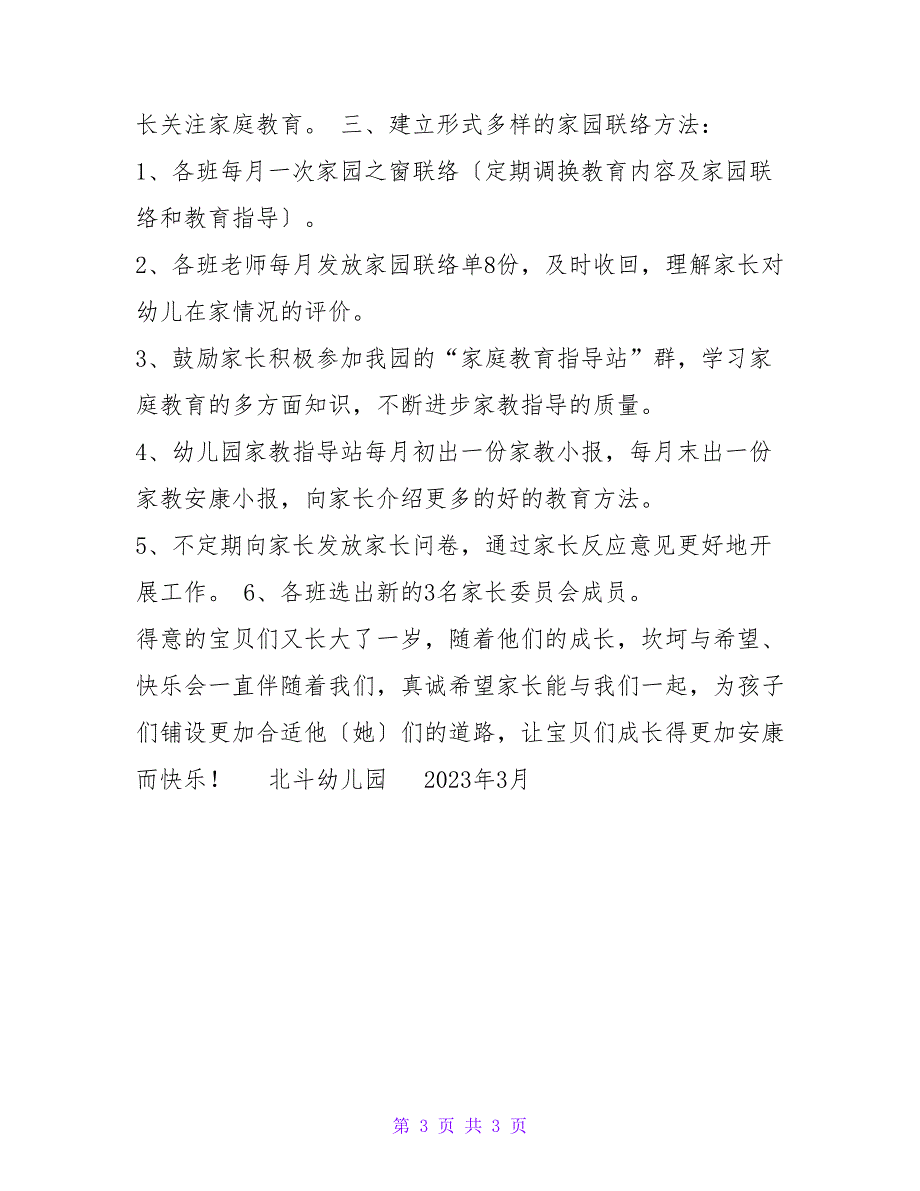 长关注家庭教育。 三、建立形式多样的家园联络方法：

1、各班每月一次家园之窗联络〔定期调换教育内容及家园联络和教育指导〕。

2、各班老师每月发放家园联络单8份，及时收回，理解家长对幼儿在家情况的评价。

3、鼓励家长积极参加我园的“家庭教育指导站”群，学习家庭教育的多方面知识，不断进步家教指导的质量。

4、幼儿园家教指导站每月初出一份家教小报，每月末出一份家教安康小报，向家长介绍更多的好的教育方法。

5、不定期向家长发放家长问卷，通过家长反应意见更好地开展工作。 6、各班选出新的3名家长委员会成员。

得意的宝贝们又长大了一岁，随着他们的成长，坎坷与希望、快乐会一直伴随着我们，真诚希望家长能与我们一起，为孩子们铺设更加合适他〔她〕们的道路，让宝贝们成长得更加安康而快乐！ 北斗幼儿园 2023年3月

第 3 页 共 3 页